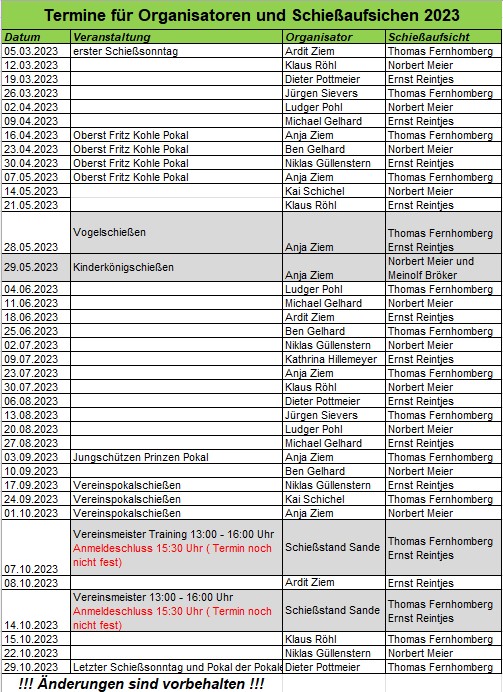 Termine für Organisatoren und Schießaufsichen 2023

| Datum | Veranstaltung | Organisator | Schießaufsicht |
|---|---|---|---|
| 05.03.2023 | erster Schießsonntag | Ardit Ziem | Thomas Fernhomberg |
| 12.03.2023 | | Klaus Röhl | Norbert Meier |
| 19.03.2023 | | Dieter Pottmeier | Ernst Reintjes |
| 26.03.2023 | | Jürgen Sievers | Thomas Fernhomberg |
| 02.04.2023 | | Ludger Pohl | Norbert Meier |
| 09.04.2023 | | Michael Gelhard | Ernst Reintjes |
| 16.04.2023 | Oberst Fritz Kohle Pokal | Anja Ziem | Thomas Fernhomberg |
| 23.04.2023 | Oberst Fritz Kohle Pokal | Ben Gelhard | Norbert Meier |
| 30.04.2023 | Oberst Fritz Kohle Pokal | Niklas Güllenstern | Ernst Reintjes |
| 07.05.2023 | Oberst Fritz Kohle Pokal | Anja Ziem | Thomas Fernhomberg |
| 14.05.2023 | | Kai Schichel | Norbert Meier |
| 21.05.2023 | | Klaus Röhl | Ernst Reintjes |
| 28.05.2023 | Vogelschießen | Anja Ziem | Thomas Fernhomberg Ernst Reintjes |
| 29.05.2023 | Kinderkönigschießen | Anja Ziem | Norbert Meier und Meinolf Bröker |
| 04.06.2023 | | Ludger Pohl | Thomas Fernhomberg |
| 11.06.2023 | | Michael Gelhard | Norbert Meier |
| 18.06.2023 | | Ardit Ziem | Ernst Reintjes |
| 25.06.2023 | | Ben Gelhard | Thomas Fernhomberg |
| 02.07.2023 | | Niklas Güllenstern | Norbert Meier |
| 09.07.2023 | | Kathrina Hillemeyer | Ernst Reintjes |
| 23.07.2023 | | Anja Ziem | Thomas Fernhomberg |
| 30.07.2023 | | Klaus Röhl | Norbert Meier |
| 06.08.2023 | | Dieter Pottmeier | Ernst Reintjes |
| 13.08.2023 | | Jürgen Sievers | Thomas Fernhomberg |
| 20.08.2023 | | Ludger Pohl | Norbert Meier |
| 27.08.2023 | | Michael Gelhard | Ernst Reintjes |
| 03.09.2023 | Jungschützen Prinzen Pokal | Anja Ziem | Thomas Fernhomberg |
| 10.09.2023 | | Ben Gelhard | Norbert Meier |
| 17.09.2023 | Vereinspokalschießen | Niklas Güllenstern | Ernst Reintjes |
| 24.09.2023 | Vereinspokalschießen | Kai Schichel | Thomas Fernhomberg |
| 01.10.2023 | Vereinspokalschießen | Anja Ziem | Norbert Meier |
| 07.10.2023 | Vereinsmeister Training 13:00 - 16:00 Uhr Anmeldeschluss 15:30 Uhr ( Termin noch nicht fest) | Schießstand Sande | Thomas Fernhomberg Ernst Reintjes |
| 08.10.2023 | | Ardit Ziem | Ernst Reintjes |
| 14.10.2023 | Vereinsmeister 13:00 - 16:00 Uhr Anmeldeschluss 15:30 Uhr ( Termin noch nicht fest) | Schießstand Sande | Thomas Fernhomberg Ernst Reintjes |
| 15.10.2023 | | Klaus Röhl | Thomas Fernhomberg |
| 22.10.2023 | | Niklas Güllenstern | Norbert Meier |
| 29.10.2023 | Letzter Schießsonntag und Pokal der Pokale | Dieter Pottmeier | Thomas Fernhomberg |

!!! Änderungen sind vorbehalten !!!